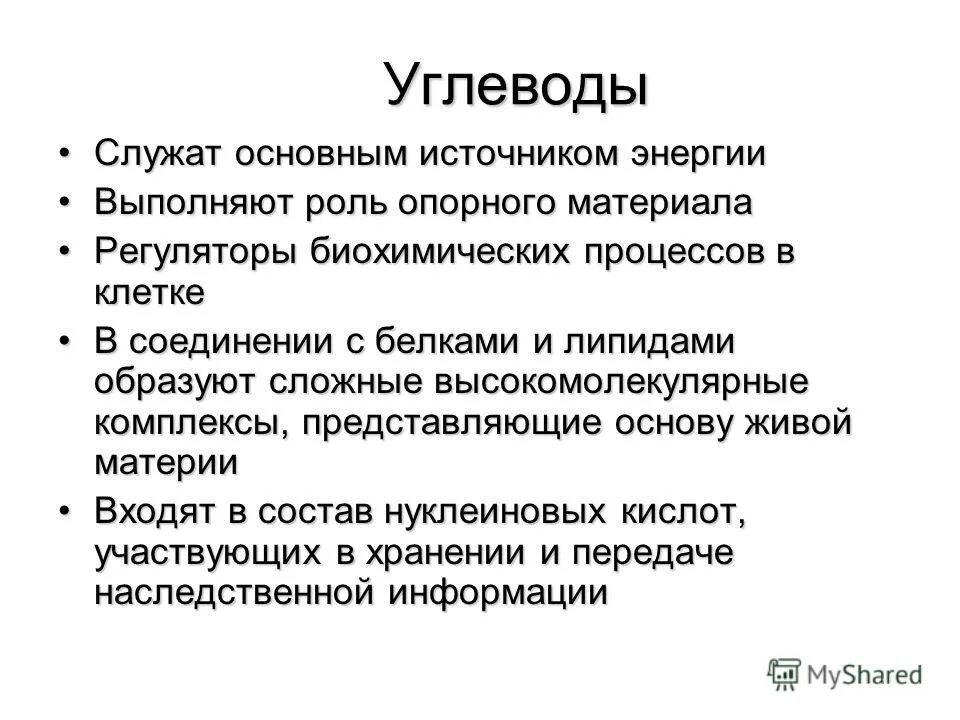 Углеводы

• Служат основным источником энергии
• Выполняют роль опорного материала
• Регуляторы биохимических процессов в клетке
• В соединении с белками и липидами образуют сложные высокомолекулярные комплексы, представляющие основу живой материи
• Входят в состав нуклеиновых кислот, участвующих в хранении и передаче наследственной информации

MyShared